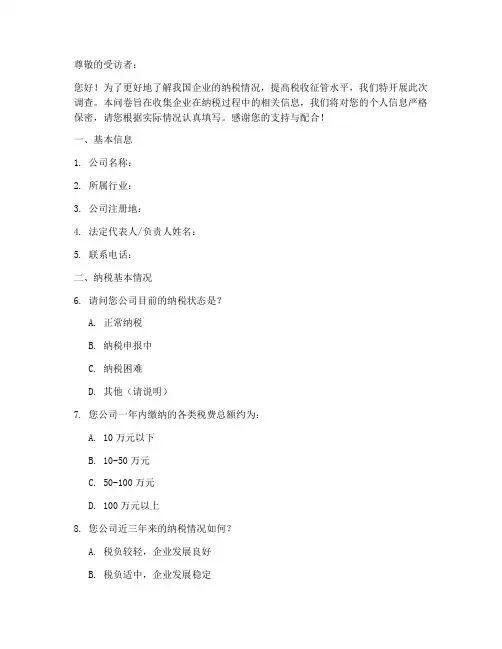 尊敬的受访者：

您好！为了更好地了解我国企业的纳税情况，提高税收征管水平，我们特开展此次调查。本问卷旨在收集企业在纳税过程中的相关信息，我们将对您的个人信息严格保密，请您根据实际情况认真填写。感谢您的支持与配合！

一、基本信息

1. 公司名称：

2. 所属行业：

3. 公司注册地：

4. 法定代表人/负责人姓名：

5. 联系电话：

二、纳税基本情况

6. 请问您公司目前的纳税状态是？

A. 正常纳税

B. 纳税申报中

C. 纳税困难

D. 其他（请说明）

7. 您公司一年内缴纳的各类税费总额约为：

A. 10 万元以下

B. 10-50 万元

C. 50-100 万元

D. 100 万元以上

8. 您公司近三年来的纳税情况如何？

A. 税负较轻，企业发展良好

B. 税负适中，企业发展稳定